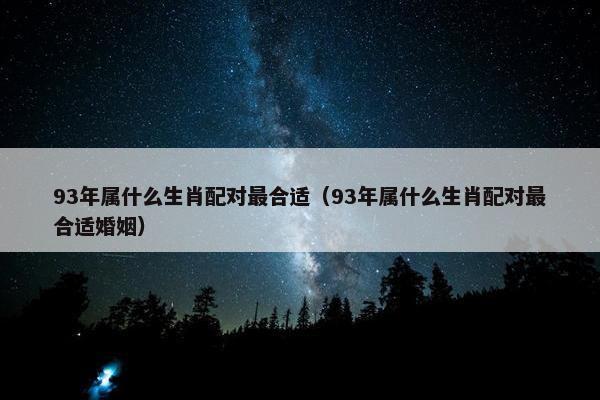 93年属什么生肖配对最合适（93年属什么生肖配对最合适婚姻）